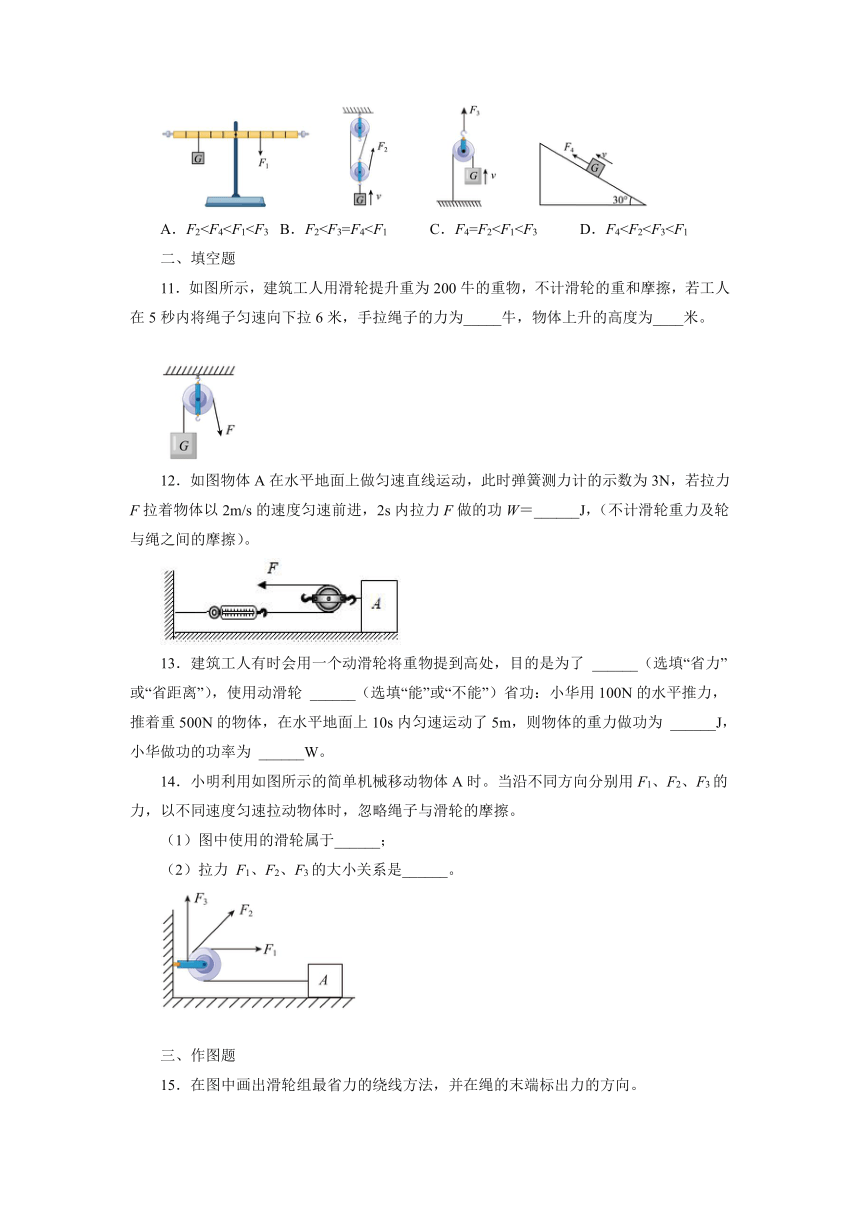 $G$ $F_1$ $F_2$ $G$ $v$ $F_3$ $G$ $v$ $F_4$ $v$ $G$ $30°$

A．$F_2<F_4<F_1<F_3$ B．$F_2<F_3=F_4<F_1$ C．$F_4=F_2<F_1<F_3$ D．$F_4<F_2<F_3<F_1$

二、填空题

11．如图所示，建筑工人用滑轮提升重为 200 牛的重物，不计滑轮的重和摩擦，若工人在 5 秒内将绳子匀速向下拉 6 米，手拉绳子的力为_____牛，物体上升的高度为____米。

$G$ $F$

12．如图物体 A 在水平地面上做匀速直线运动，此时弹簧测力计的示数为 3N，若拉力 $F$ 拉着物体以 2m/s 的速度匀速前进，2s 内拉力 $F$ 做的功 $W$=______J，（不计滑轮重力及轮与绳之间的摩擦）。

$F$ $A$

13．建筑工人有时会用一个动滑轮将重物提到高处，目的是为了 ______（选填“省力”或“省距离”），使用动滑轮 ______（选填“能”或“不能”）省功：小华用 100N 的水平推力，推着重 500N 的物体，在水平地面上 10s 内匀速运动了 5m，则物体的重力做功为 ______J，小华做功的功率为 ______W。

14．小明利用如图所示的简单机械移动物体 A 时。当沿不同方向分别用 $F_1$、$F_2$、$F_3$ 的力，以不同速度匀速拉动物体时，忽略绳子与滑轮的摩擦。

（1）图中使用的滑轮属于______；

（2）拉力 $F_1$、$F_2$、$F_3$ 的大小关系是______。

$F_3$ $F_2$ $F_1$ $A$

三、作图题

15．在图中画出滑轮组最省力的绕线方法，并在绳的末端标出力的方向。